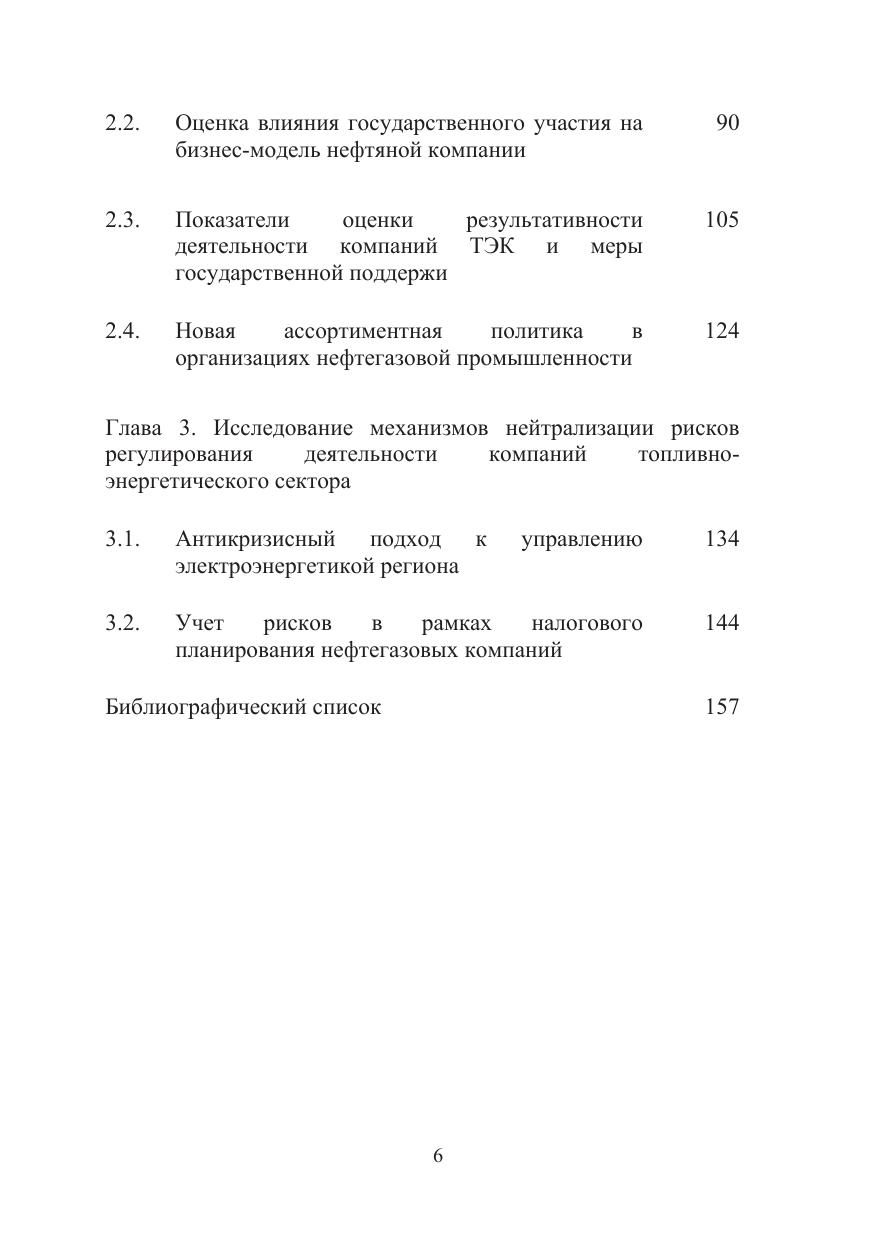 2.2. Оценка влияния государственного участия на бизнес-модель нефтяной компании 90

2.3. Показатели оценки результативности деятельности компаний ТЭК и меры государственной поддержи 105

2.4. Новая ассортиментная политика в организациях нефтегазовой промышленности 124

Глава 3. Исследование механизмов нейтрализации рисков регулирования деятельности компаний топливно-энергетического сектора

3.1. Антикризисный подход к управлению электроэнергетикой региона 134

3.2. Учет рисков в рамках налогового планирования нефтегазовых компаний 144

Библиографический список 157

6